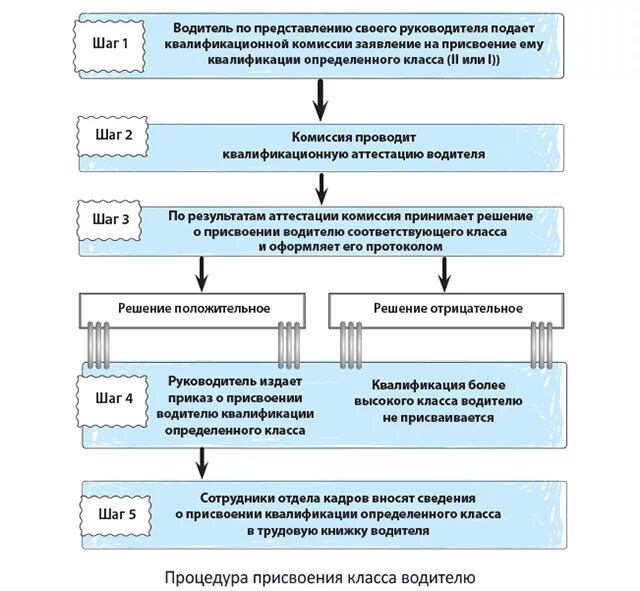 Шаг 1

Водитель по представлению своего руководителя подает квалификационной комиссии заявление на присвоение ему квалификации определенного класса (II или I))

Шаг 2

Комиссия проводит квалификационную аттестацию водителя

Шаг 3

По результатам аттестации комиссия принимает решение о присвоении водителю соответствующего класса и оформляет его протоколом

Решение положительное

Решение отрицательное

Шаг 4

Руководитель издает приказ о присвоении водителю квалификации определенного класса

Квалификация более высокого класса водителю не присваивается

Шаг 5

Сотрудники отдела кадров вносят сведения о присвоении квалификации определенного класса в трудовую книжку водителя

Процедура присвоения класса водителю